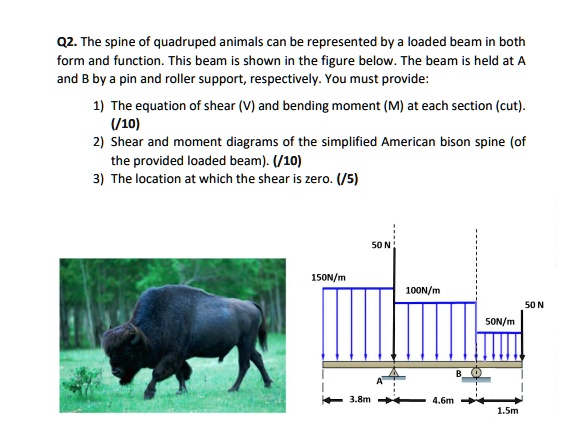 Q2. The spine of quadruped animals can be represented by a loaded beam in both form and function. This beam is shown in the figure below. The beam is held at A and B by a pin and roller support, respectively. You must provide:

1) The equation of shear (V) and bending moment (M) at each section (cut). (/10)
2) Shear and moment diagrams of the simplified American bison spine (of the provided loaded beam). (/10)
3) The location at which the shear is zero. (/5)

50 N
150N/m
100N/m
50 N
50N/m
A
B
3.8m
4.6m
1.5m